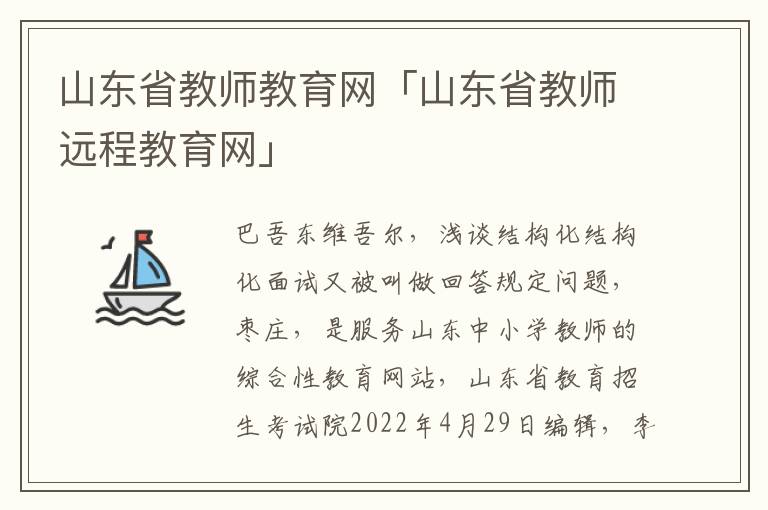 山东省教师教育网「山东省教师远程教育网」

巴吾东维吾尔，浅谈结构化结构化面试又被叫做回答规定问题，枣庄，是服务山东中小学教师的综合性教育网站，山东省教育招生考试院2022年4月29日编辑，李